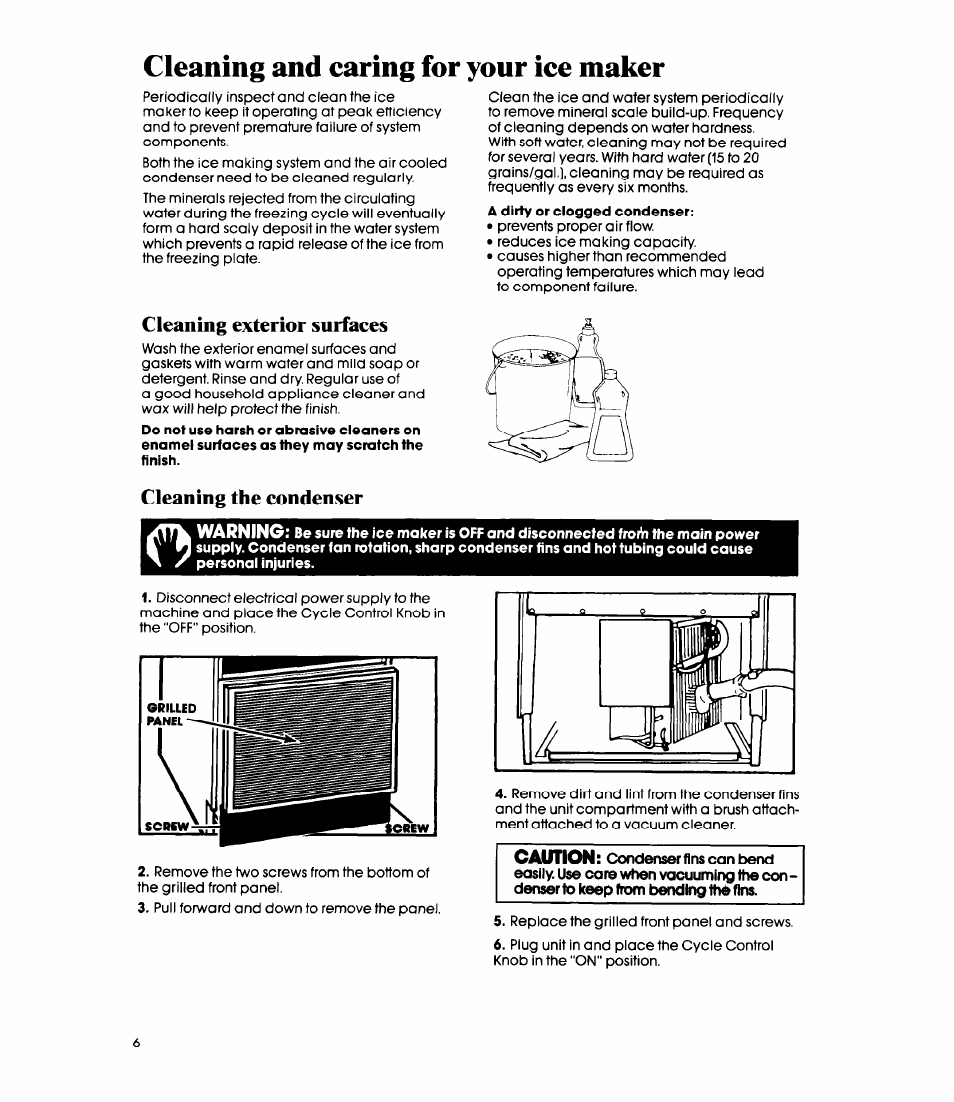 Cleaning and caring for your ice maker

Periodically inspect and clean the ice maker to keep it operating at peak efficiency and to prevent premature failure of system components.

Both the ice making system and the air cooled condenser need to be cleaned regularly.

The minerals rejected from the circulating water during the freezing cycle will eventually form a hard scaly deposit in the water system which prevents a rapid release of the ice from the freezing plate.

Clean the ice and water system periodically to remove mineral scale build-up. Frequency of cleaning depends on water hardness. With soft water, cleaning may not be required for several years. With hard water (15 to 20 grains/gal.), cleaning may be required as frequently as every six months.

A dirty or clogged condenser:
• prevents proper air flow.
• reduces ice making capacity.
• causes higher than recommended operating temperatures which may lead to component failure.

Cleaning exterior surfaces

Wash the exterior enamel surfaces and gaskets with warm water and mild soap or detergent. Rinse and dry. Regular use of a good household appliance cleaner and wax will help protect the finish.

Do not use harsh or abrasive cleaners on enamel surfaces as they may scratch the finish.

Cleaning the condenser

WARNING: Be sure the ice maker is OFF and disconnected from the main power supply. Condenser fan rotation, sharp condenser fins and hot tubing could cause personal injuries.

1. Disconnect electrical power supply to the machine and place the Cycle Control Knob in the "OFF" position.

GRILLED PANEL

SCREW

SCREW

2. Remove the two screws from the bottom of the grilled front panel.

3. Pull forward and down to remove the panel.

4. Remove dirt and lint from the condenser fins and the unit compartment with a brush attachment attached to a vacuum cleaner.

CAUTION: Condenser fins can bend easily. Use care when vacuuming the condenser to keep from bending the fins.

5. Replace the grilled front panel and screws.

6. Plug unit in and place the Cycle Control Knob in the "ON" position.

6